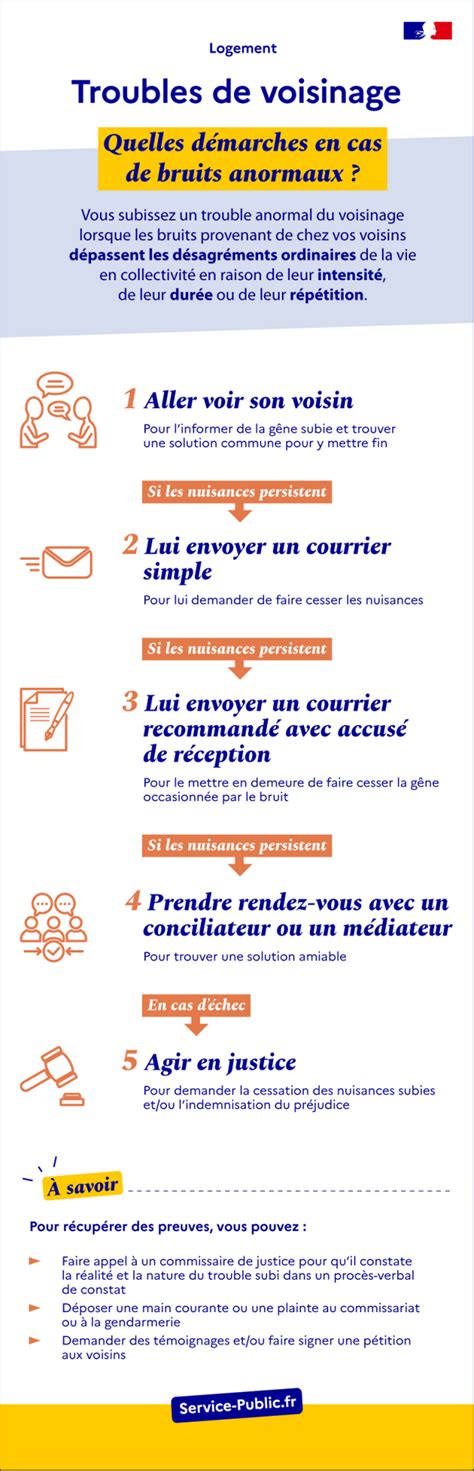 Logement

Troubles de voisinage

Quelles démarches en cas de bruits anormaux ?

Vous subissez un trouble anormal du voisinage lorsque les bruits provenant de chez vos voisins dépassent les désagréments ordinaires de la vie en collectivité en raison de leur intensité, de leur durée ou de leur répétition.

1 Aller voir son voisin

Pour l'informer de la gêne subie et trouver une solution commune pour y mettre fin

Si les nuisances persistent

2 Lui envoyer un courrier simple

Pour lui demander de faire cesser les nuisances

Si les nuisances persistent

3 Lui envoyer un courrier recommandé avec accusé de réception

Pour le mettre en demeure de faire cesser la gêne occasionnée par le bruit

Si les nuisances persistent

4 Prendre rendez-vous avec un conciliateur ou un médiateur

Pour trouver une solution amiable

En cas d'échec

5 Agir en justice

Pour demander la cessation des nuisances subies et/ou l'indemnisation du préjudice

À savoir

Pour récupérer des preuves, vous pouvez :

Faire appel à un commissaire de justice pour qu'il constate la réalité et la nature du trouble subi dans un procès-verbal de constat

Déposer une main courante ou une plainte au commissariat ou à la gendarmerie

Demander des témoignages et/ou faire signer une pétition aux voisins

Service-Public.fr